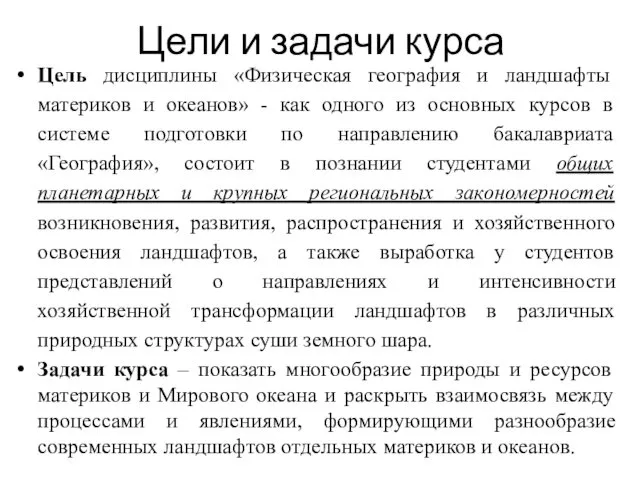 Цели и задачи курса

• Цель дисциплины «Физическая география и ландшафты материков и океанов» - как одного из основных курсов в системе подготовки по направлению бакалавриата «География», состоит в познании студентами общих планетарных и крупных региональных закономерностей возникновения, развития, распространения и хозяйственного освоения ландшафтов, а также выработка у студентов представлений о направлениях и интенсивности хозяйственной трансформации ландшафтов в различных природных структурах суши земного шара.

• Задачи курса – показать многообразие природы и ресурсов материков и Мирового океана и раскрыть взаимосвязь между процессами и явлениями, формирующими разнообразие современных ландшафтов отдельных материков и океанов.